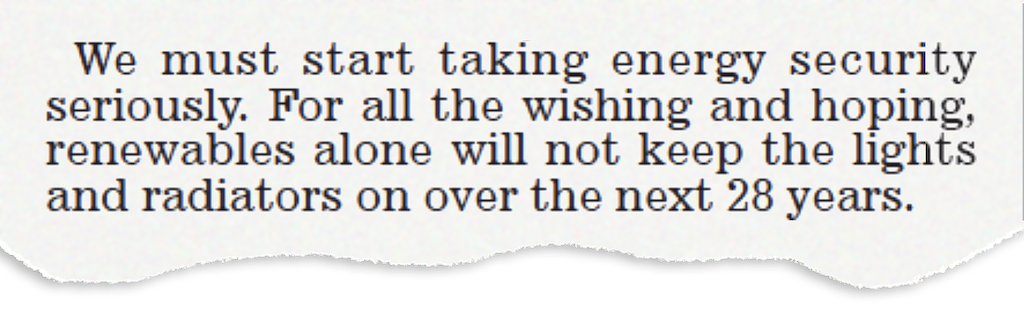 We must start taking energy security seriously. For all the wishing and hoping, renewables alone will not keep the lights and radiators on over the next 28 years.